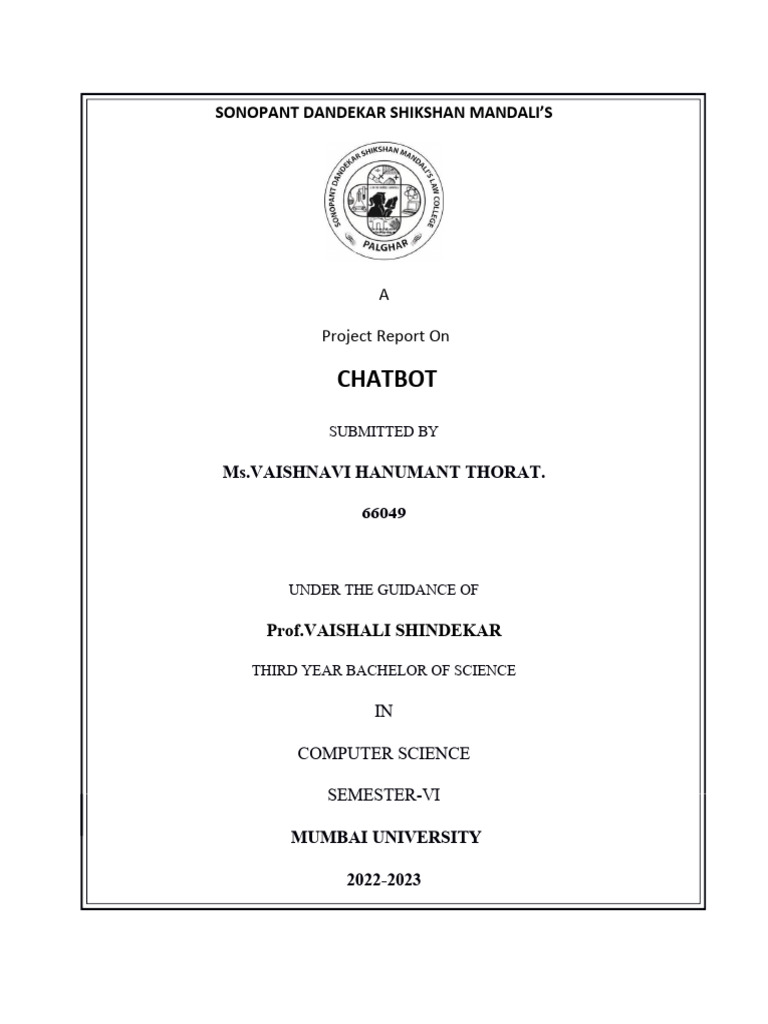 SONOPANT DANDEKAR SHIKSHAN MANDALI'S

SONOPANT DANDEKAR SHIKSHAN MANDALI'S LAW COLLEGE
PALGHAR

A

Project Report On

CHATBOT

SUBMITTED BY

Ms.VAISHNAVI HANUMANT THORAT.

66049

UNDER THE GUIDANCE OF

Prof.VAISHALI SHINDEKAR

THIRD YEAR BACHELOR OF SCIENCE

IN

COMPUTER SCIENCE

SEMESTER-VI

MUMBAI UNIVERSITY

2022-2023